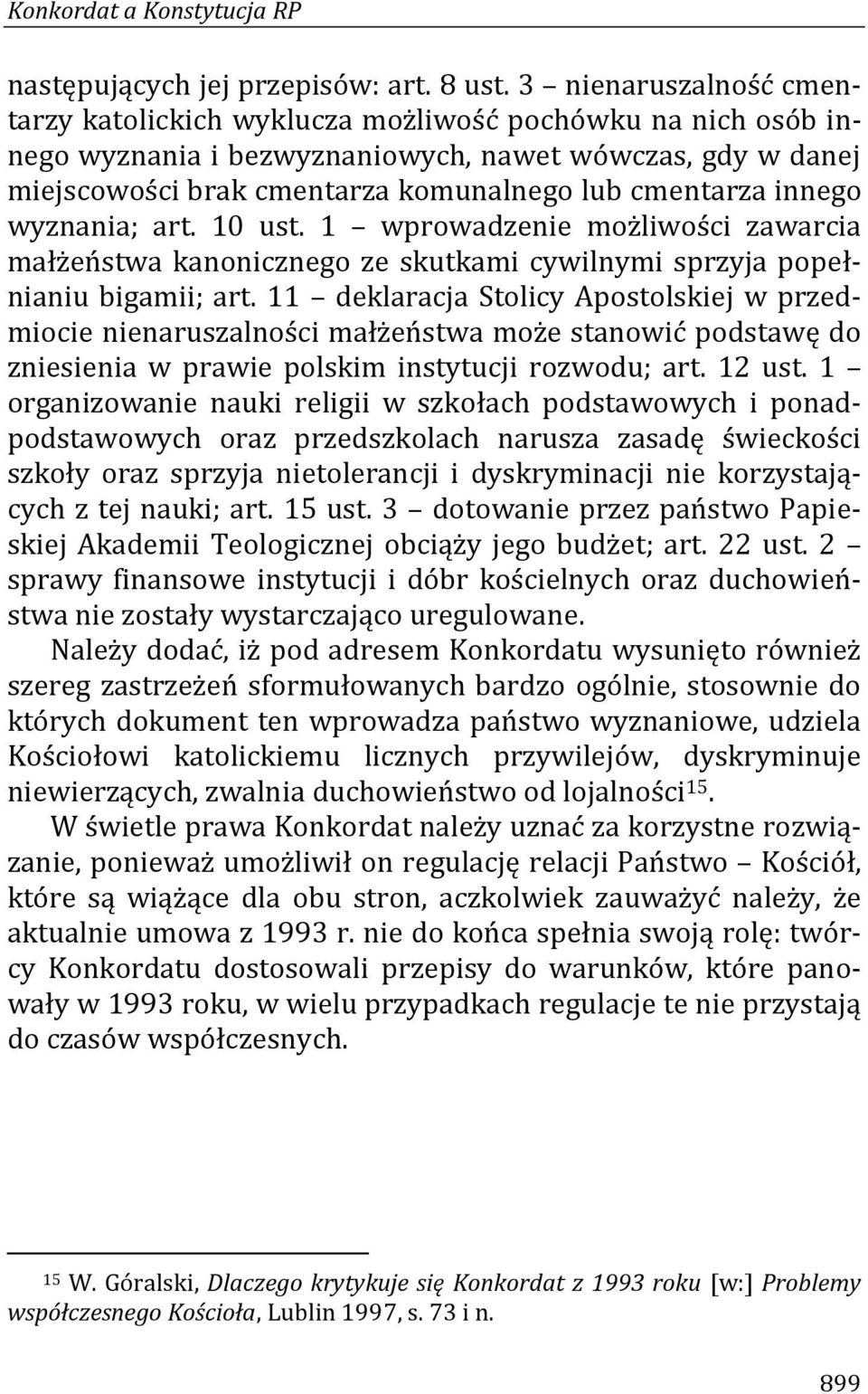 Konkordat a Konstytucja RP

następujących jej przepisów: art. 8 ust. 3 – nienaruszalność cmentarzy katolickich wyklucza możliwość pochówku na nich osób innego wyznania i bezwyznaniowych, nawet wówczas, gdy w danej miejscowości brak cmentarza komunalnego lub cmentarza innego wyznania; art. 10 ust. 1 – wprowadzenie możliwości zawarcia małżeństwa kanonicznego ze skutkami cywilnymi sprzyja popełnianiu bigamii; art. 11 – deklaracja Stolicy Apostolskiej w przedmiocie nienaruszalności małżeństwa może stanowić podstawę do zniesienia w prawie polskim instytucji rozwodu; art. 12 ust. 1 – organizowanie nauki religii w szkołach podstawowych i ponadpodstawowych oraz przedszkolach narusza zasadę świeckości szkoły oraz sprzyja nietolerancji i dyskryminacji nie korzystających z tej nauki; art. 15 ust. 3 – dotowanie przez państwo Papieskiej Akademii Teologicznej obciąży jego budżet; art. 22 ust. 2 – sprawy finansowe instytucji i dóbr kościelnych oraz duchowieństwa nie zostały wystarczająco uregulowane.

Należy dodać, iż pod adresem Konkordatu wysunięto również szereg zastrzeżeń sformułowanych bardzo ogólnie, stosownie do których dokument ten wprowadza państwo wyznaniowe, udziela Kościołowi katolickiemu licznych przywilejów, dyskryminuje niewierzących, zwalnia duchowieństwo od lojalności$^{15}$.

W świetle prawa Konkordat należy uznać za korzystne rozwiązanie, ponieważ umożliwił on regulację relacji Państwo – Kościół, które są wiążące dla obu stron, aczkolwiek zauważyć należy, że aktualnie umowa z 1993 r. nie do końca spełnia swoją rolę: twórcy Konkordatu dostosowali przepisy do warunków, które panowały w 1993 roku, w wielu przypadkach regulacje te nie przystają do czasów współczesnych.

$^{15}$ W. Góralski, Dlaczego krytykuje się Konkordat z 1993 roku [w:] Problemy współczesnego Kościoła, Lublin 1997, s. 73 i n.

899